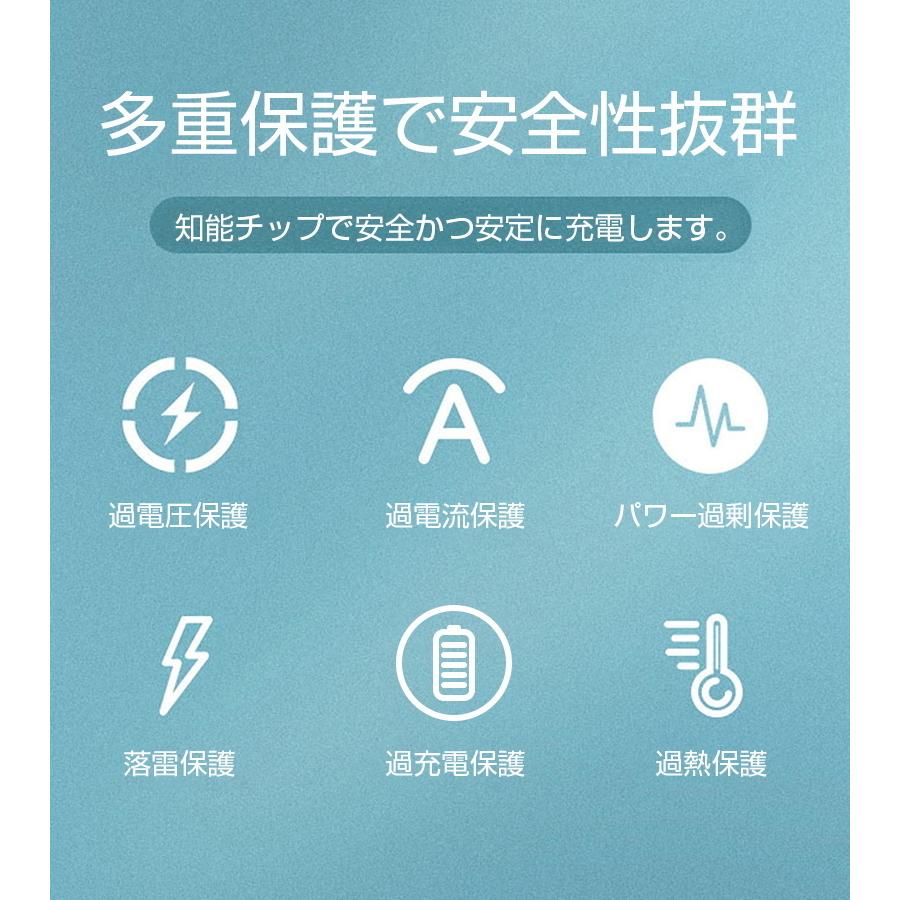 多重保護で安全性抜群

知能チップで安全かつ安定に充電します。

A

過電圧保護

過電流保護

パワー過剰保護

落雷保護

過充電保護

過熱保護